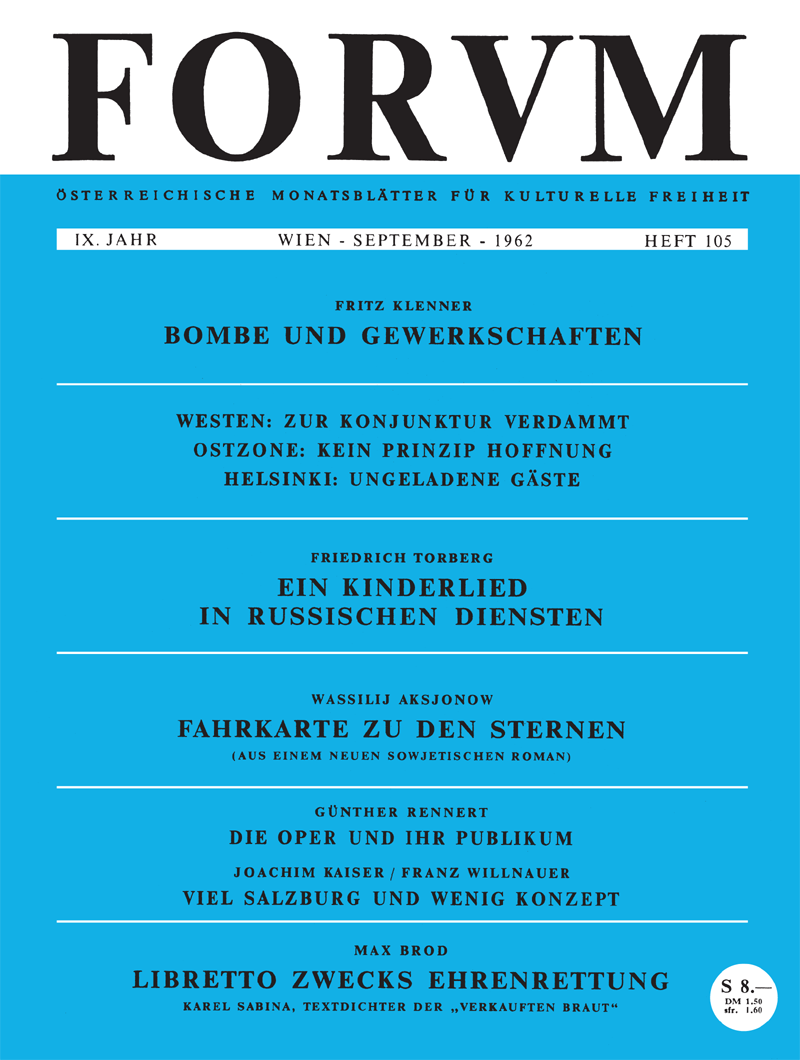 FORVM

ÖSTERREICHISCHE MONATSBLÄTTER FÜR KULTURELLE FREIHEIT

IX. JAHR WIEN - SEPTEMBER - 1962 HEFT 105

FRITZ KLENNER
BOMBE UND GEWERKSCHAFTEN

WESTEN: ZUR KONJUNKTUR VERDAMMT
OSTZONE: KEIN PRINZIP HOFFNUNG
HELSINKI: UNGELADENE GÄSTE

FRIEDRICH TORBERG
EIN KINDERLIED
IN RUSSISCHEN DIENSTEN

WASSILIJ AKSJONOW
FAHRKARTE ZU DEN STERNEN
(AUS EINEM NEUEN SOWJETISCHEN ROMAN)

GÜNTHER RENNERT
DIE OPER UND IHR PUBLIKUM
JOACHIM KAISER / FRANZ WILLNAUER
VIEL SALZBURG UND WENIG KONZEPT

MAX BROD
LIBRETTO ZWECKS EHRENRETTUNG
KAREL SABINA, TEXTDICHTER DER „VERKAUFTEN BRAUT"

S 8.—
DM 1.50
sfr. 1.60